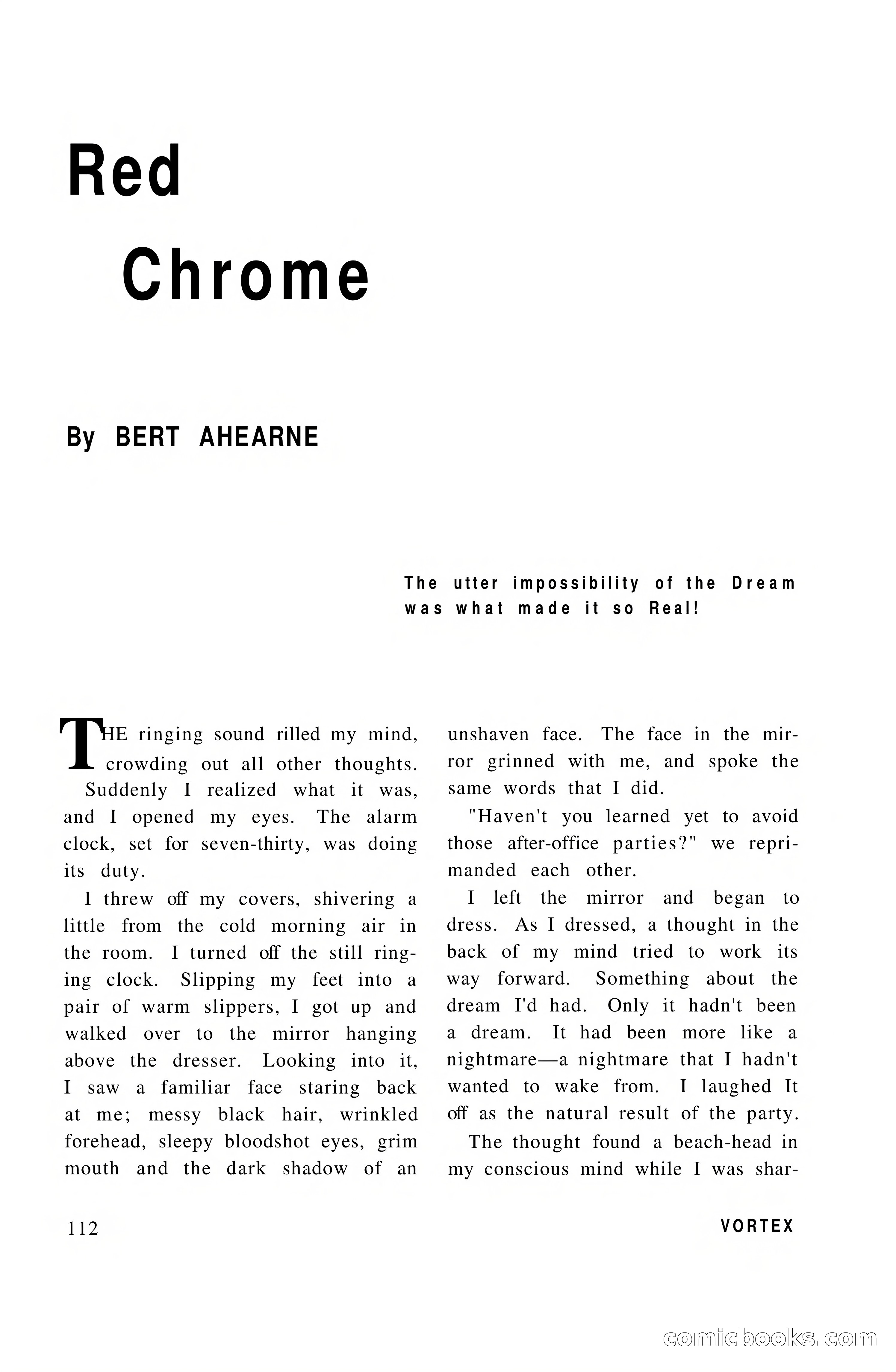 Red

Chrome

By BERT AHEARNE

The utter impossibility of the Dream was what made it so Real!

THE ringing sound rilled my mind, crowding out all other thoughts. Suddenly I realized what it was, and I opened my eyes. The alarm clock, set for seven-thirty, was doing its duty.

I threw off my covers, shivering a little from the cold morning air in the room. I turned off the still ringing clock. Slipping my feet into a pair of warm slippers, I got up and walked over to the mirror hanging above the dresser. Looking into it, I saw a familiar face staring back at me; messy black hair, wrinkled forehead, sleepy bloodshot eyes, grim mouth and the dark shadow of an unshaven face. The face in the mirror grinned with me, and spoke the same words that I did.

"Haven't you learned yet to avoid those after-office parties?" we reprimanded each other.

I left the mirror and began to dress. As I dressed, a thought in the back of my mind tried to work its way forward. Something about the dream I'd had. Only it hadn't been a dream. It had been more like a nightmare—a nightmare that I hadn't wanted to wake from. I laughed It off as the natural result of the party.

The thought found a beach-head in my conscious mind while I was shar-

112

VORTEX

comicbooks.com